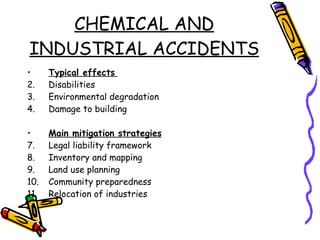 CHEMICAL AND INDUSTRIAL ACCIDENTS

• Typical effects
2. Disabilities
3. Environmental degradation
4. Damage to building

• Main mitigation strategies
7. Legal liability framework
8. Inventory and mapping
9. Land use planning
10. Community preparedness
11. Relocation of industries